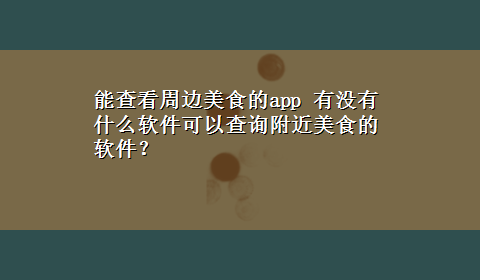 能查看周边美食的app 有没有什么软件可以查询附近美食的软件？